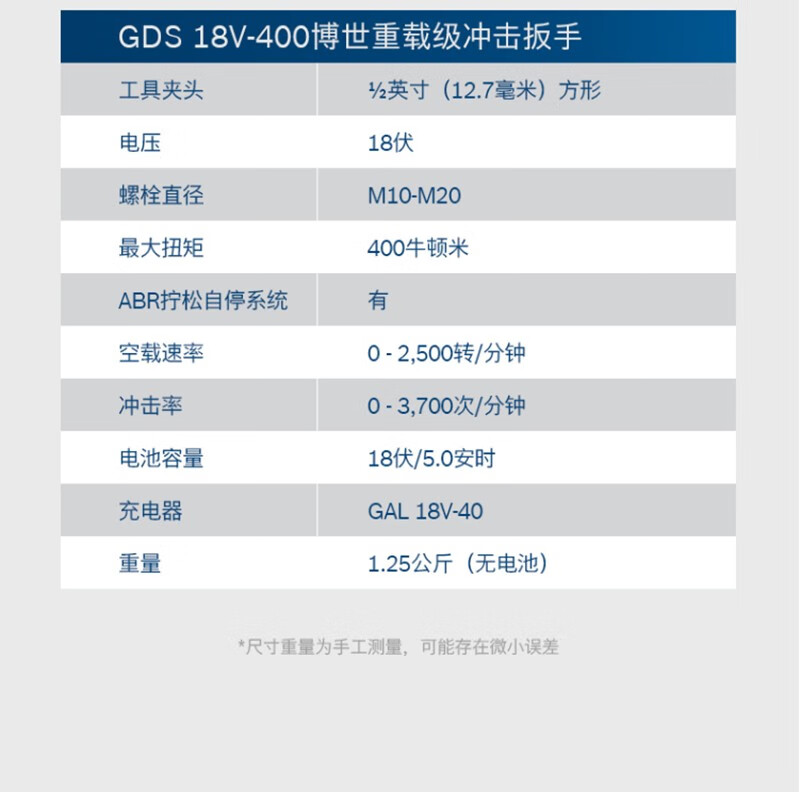 GDS 18V-400博世重载级冲击扳手

| 工具夹头 | ½英寸（12.7毫米）方形 |
|---|---|
| 电压 | 18伏 |
| 螺栓直径 | M10-M20 |
| 最大扭矩 | 400牛顿米 |
| ABR拧松自停系统 | 有 |
| 空载速率 | 0 - 2,500转/分钟 |
| 冲击率 | 0 - 3,700次/分钟 |
| 电池容量 | 18伏/5.0安时 |
| 充电器 | GAL 18V-40 |
| 重量 | 1.25公斤（无电池） |

*尺寸重量为手工测量，可能存在微小误差